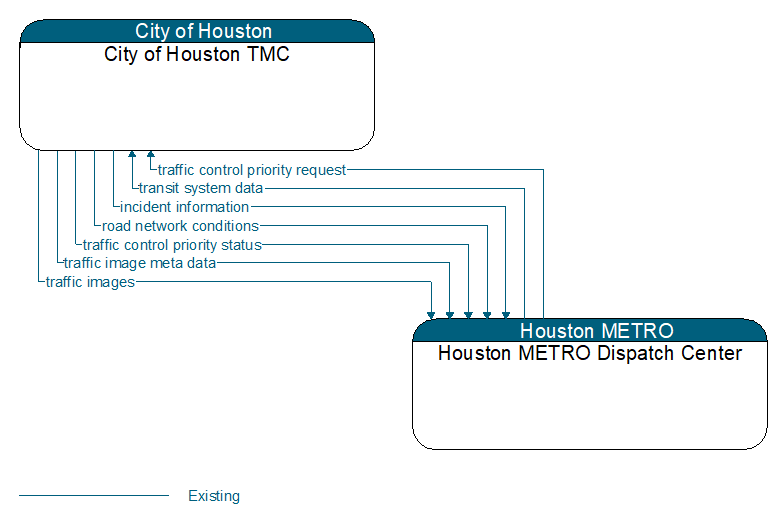 City of Houston
City of Houston TMC

traffic control priority request
transit system data
incident information
road network conditions
traffic control priority status
traffic image meta data
traffic images

Houston METRO
Houston METRO Dispatch Center

Existing